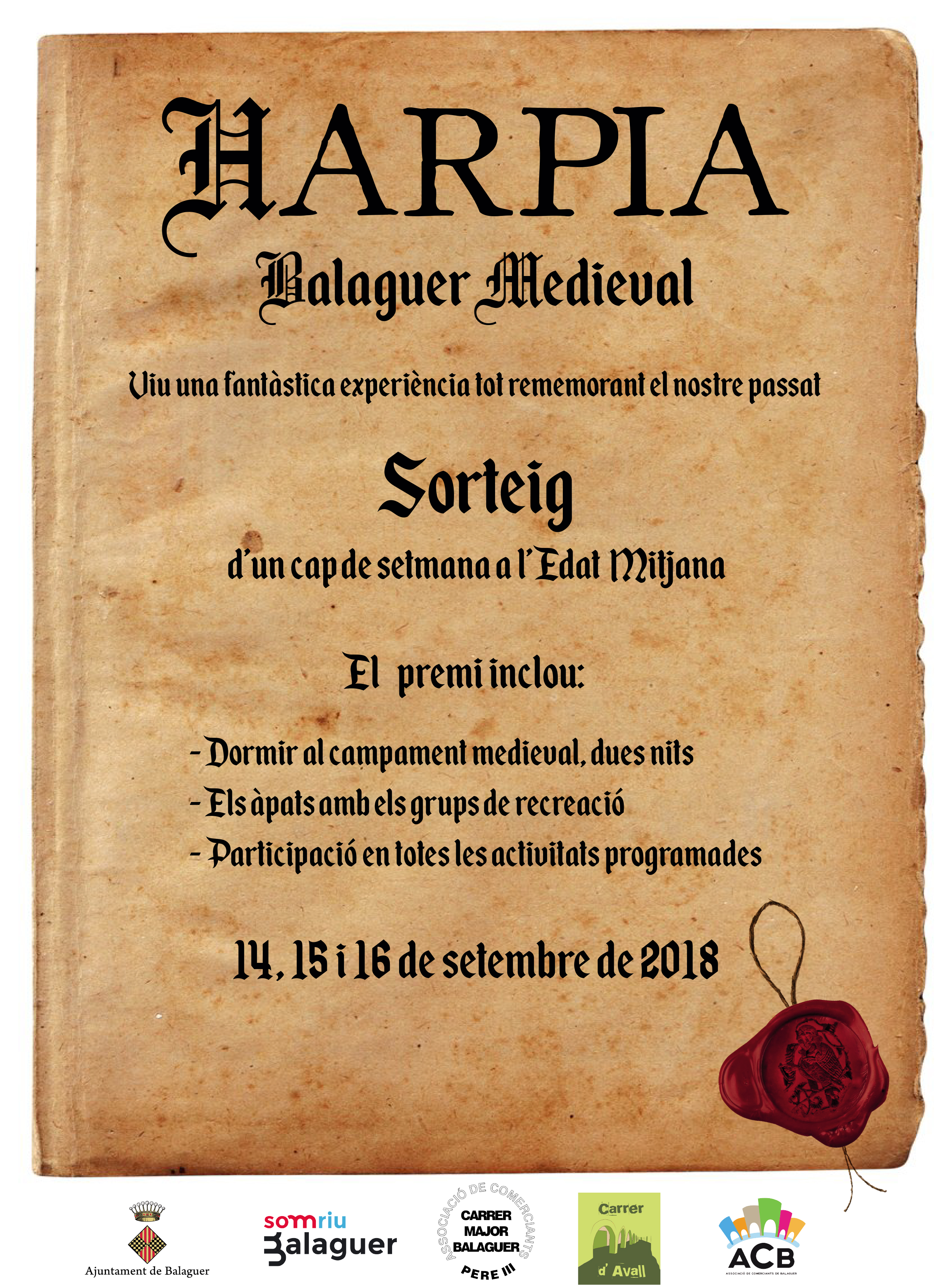 HARPIA

Balaguer Medieval

Viu una fantàstica experiència tot rememorant el nostre passat

Sorteig

d'un cap de setmana a l'Edat Mitjana

El premi inclou:

- Dormir al campament medieval, dues nits
- Els àpats amb els grups de recreació
- Participació en totes les activitats programades

14, 15 i 16 de setembre de 2018

Ajuntament de Balaguer

somriu Balaguer

ASSOCIACIÓ DE COMERCIANTS CARRER MAJOR BALAGUER PERE III

Carrer d' Avall

ACB
ASSOCIACIÓ DE COMERCIANTS DE BALAGUER